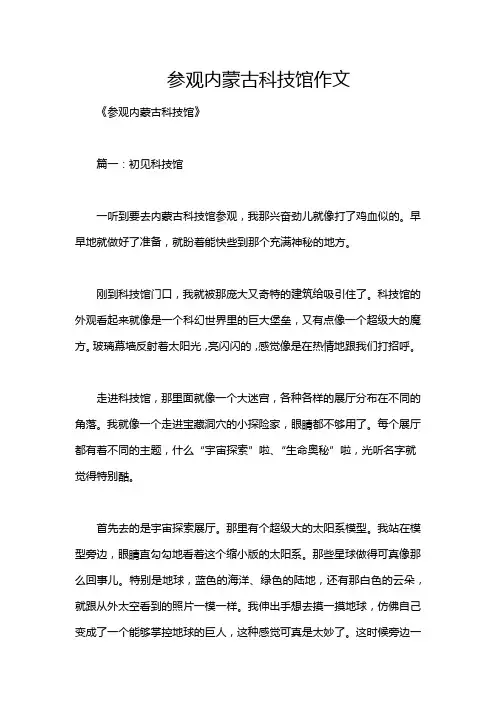 参观内蒙古科技馆作文

《参观内蒙古科技馆》

篇一：初见科技馆

一听到要去内蒙古科技馆参观，我那兴奋劲儿就像打了鸡血似的。早早地就做好了准备，就盼着能快些到那个充满神秘的地方。

刚到科技馆门口，我就被那庞大又奇特的建筑给吸引住了。科技馆的外观看起来就像是一个科幻世界里的巨大堡垒，又有点像一个超级大的魔方。玻璃幕墙反射着太阳光，亮闪闪的，感觉像是在热情地跟我们打招呼。

走进科技馆，那里面就像一个大迷宫，各种各样的展厅分布在不同的角落。我就像一个走进宝藏洞穴的小探险家，眼睛都不够用了。每个展厅都有着不同的主题，什么“宇宙探索”啦、“生命奥秘”啦，光听名字就觉得特别酷。

首先去的是宇宙探索展厅。那里有个超级大的太阳系模型。我站在模型旁边，眼睛直勾勾地看着这个缩小版的太阳系。那些星球做得可真像那么回事儿。特别是地球，蓝色的海洋、绿色的陆地，还有那白色的云朵，就跟从外太空看到的照片一模一样。我伸出手想去摸一摸地球，仿佛自己变成了一个能够掌控地球的巨人，这种感觉可真是太妙了。这时候旁边一